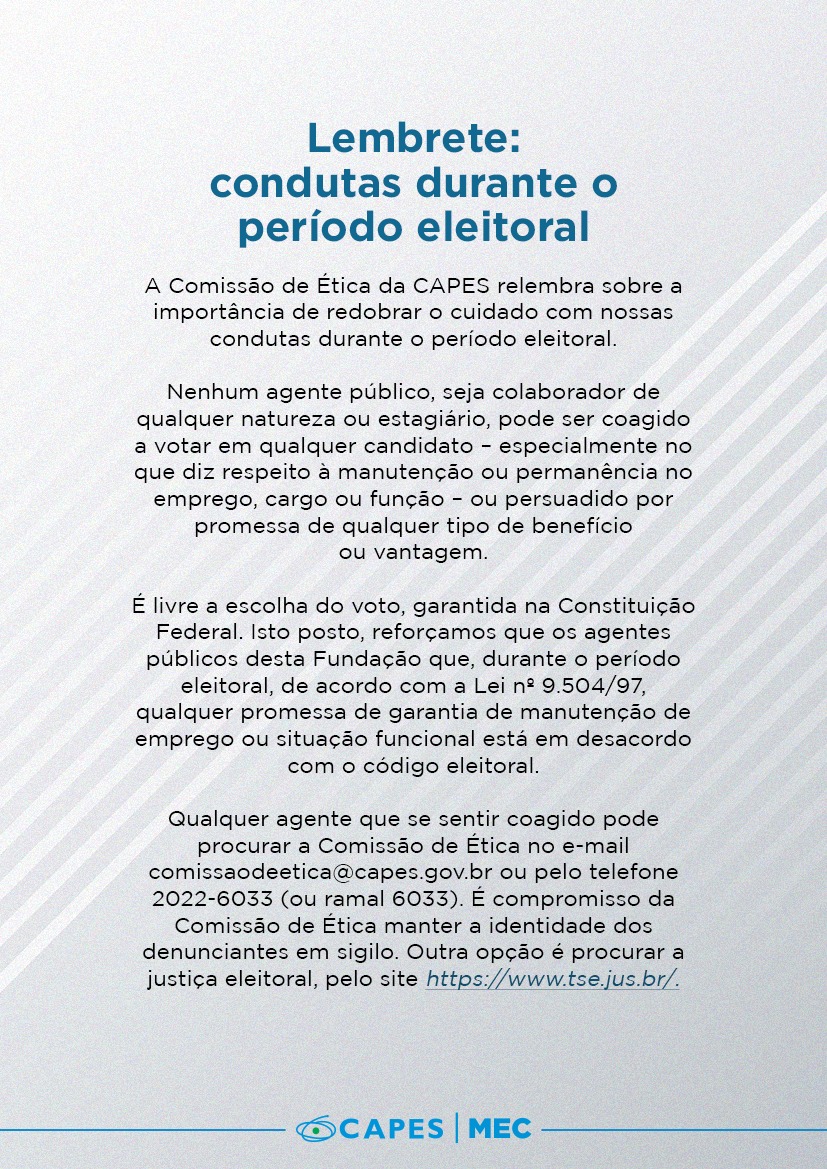 Lembrete:
condutas durante o período eleitoral

A Comissão de Ética da CAPES relembra sobre a importância de redobrar o cuidado com nossas condutas durante o período eleitoral.

Nenhum agente público, seja colaborador de qualquer natureza ou estagiário, pode ser coagido a votar em qualquer candidato – especialmente no que diz respeito à manutenção ou permanência no emprego, cargo ou função – ou persuadido por promessa de qualquer tipo de benefício ou vantagem.

É livre a escolha do voto, garantida na Constituição Federal. Isto posto, reforçamos que os agentes públicos desta Fundação que, durante o período eleitoral, de acordo com a Lei nº 9.504/97, qualquer promessa de garantia de manutenção de emprego ou situação funcional está em desacordo com o código eleitoral.

Qualquer agente que se sentir coagido pode procurar a Comissão de Ética no e-mail comissaodeetica@capes.gov.br ou pelo telefone 2022-6033 (ou ramal 6033). É compromisso da Comissão de Ética manter a identidade dos denunciantes em sigilo. Outra opção é procurar a justiça eleitoral, pelo site https://www.tse.jus.br/.

CAPES | MEC